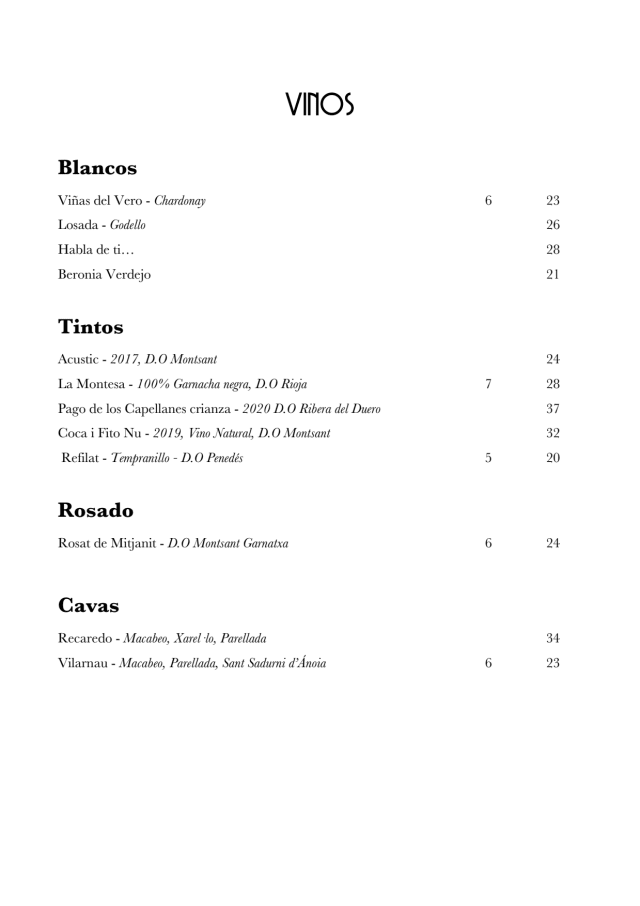 VINOS

Blancos

Viñas del Vero - Chardonay 6 23
Losada - Godello 26
Habla de ti… 28
Beronia Verdejo 21

Tintos

Acustic - 2017, D.O Montsant 24
La Montesa - 100% Garnacha negra, D.O Rioja 7 28
Pago de los Capellanes crianza - 2020 D.O Ribera del Duero 37
Coca i Fito Nu - 2019, Vino Natural, D.O Montsant 32
Refilat - Tempranillo - D.O Penedés 5 20

Rosado

Rosat de Mitjanit - D.O Montsant Garnatxa 6 24

Cavas

Recaredo - Macabeo, Xarel·lo, Parellada 34
Vilarnau - Macabeo, Parellada, Sant Sadurni d'Ánoia 6 23